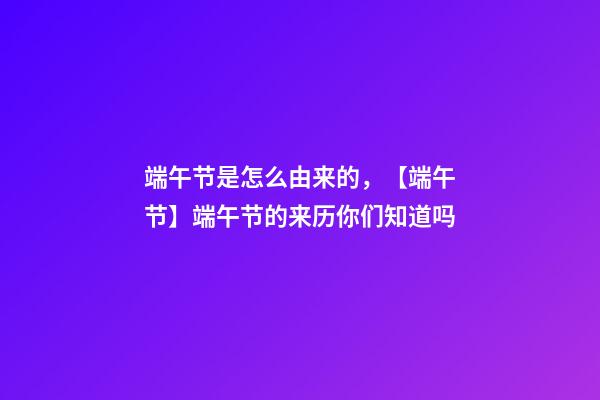 端午节是怎么由来的，【端午节】端午节的来历你们知道吗